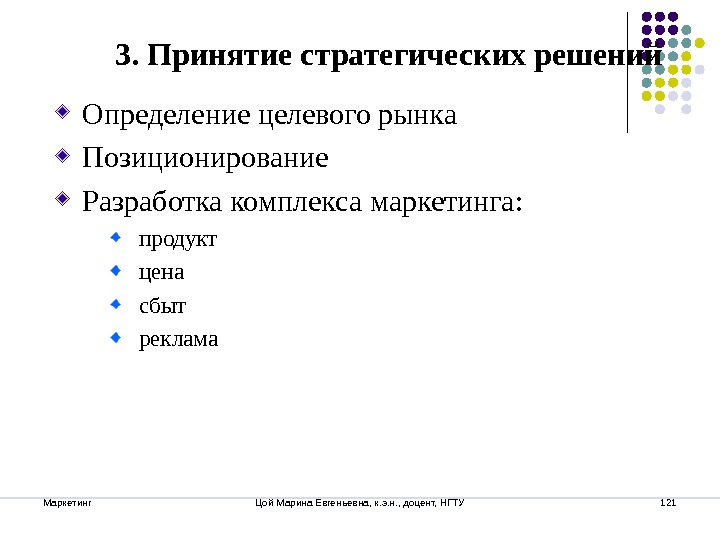 3. Принятие стратегических решений

Определение целевого рынка

Позиционирование

Разработка комплекса маркетинга:

продукт

цена

сбыт

реклама

Маркетинг

Цой Марина Евгеньевна, к.э.н., доцент, НГТУ

121